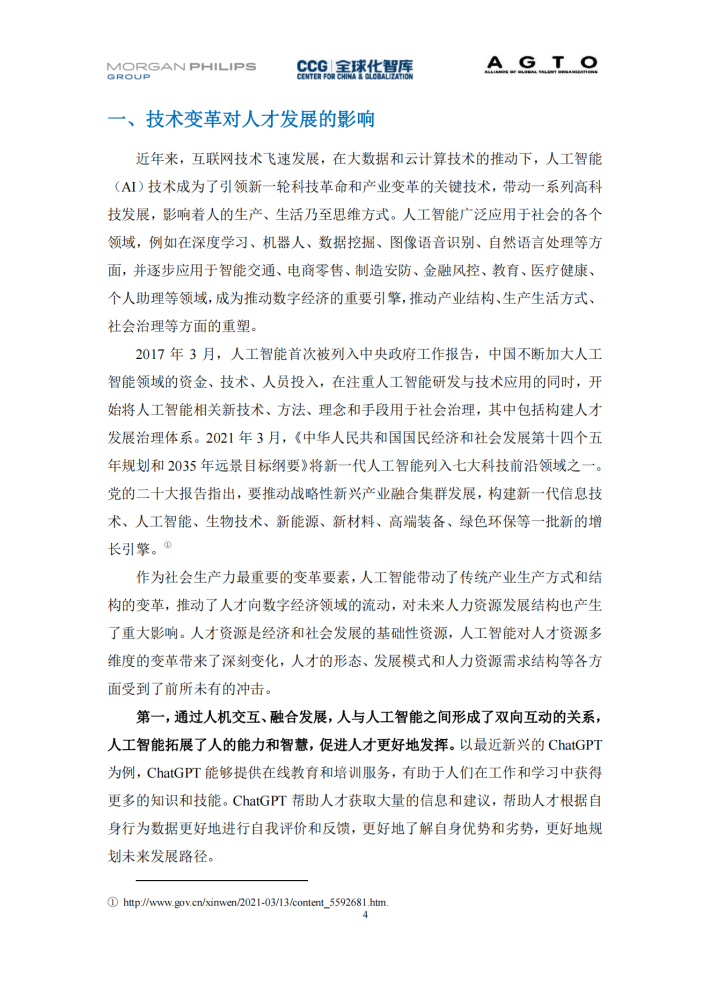 MORGAN PHILIPS GROUP

CCG 全球化智库 CENTER FOR CHINA & GLOBALIZATION

AGTO ALLIANCE OF GLOBAL TALENT ORGANIZATIONS

一、技术变革对人才发展的影响

近年来，互联网技术飞速发展，在大数据和云计算技术的推动下，人工智能（AI）技术成为了引领新一轮科技革命和产业变革的关键技术，带动一系列高科技发展，影响着人的生产、生活乃至思维方式。人工智能广泛应用于社会的各个领域，例如在深度学习、机器人、数据挖掘、图像语音识别、自然语言处理等方面，并逐步应用于智能交通、电商零售、制造安防、金融风控、教育、医疗健康、个人助理等领域，成为推动数字经济的重要引擎，推动产业结构、生产生活方式、社会治理等方面的重塑。

2017 年 3 月，人工智能首次被列入中央政府工作报告，中国不断加大人工智能领域的资金、技术、人员投入，在注重人工智能研发与技术应用的同时，开始将人工智能相关新技术、方法、理念和手段用于社会治理，其中包括构建人才发展治理体系。2021 年 3 月，《中华人民共和国国民经济和社会发展第十四个五年规划和 2035 年远景目标纲要》将新一代人工智能列入七大科技前沿领域之一。党的二十大报告指出，要推动战略性新兴产业融合集群发展，构建新一代信息技术、人工智能、生物技术、新能源、新材料、高端装备、绿色环保等一批新的增长引擎。①

作为社会生产力最重要的变革要素，人工智能带动了传统产业生产方式和结构的变革，推动了人才向数字经济领域的流动，对未来人力资源发展结构也产生了重大影响。人才资源是经济和社会发展的基础性资源，人工智能对人才资源多维度的变革带来了深刻变化，人才的形态、发展模式和人力资源需求结构等各方面受到了前所未有的冲击。

第一，通过人机交互、融合发展，人与人工智能之间形成了双向互动的关系，人工智能拓展了人的能力和智慧，促进人才更好地发挥。以最近新兴的 ChatGPT 为例，ChatGPT 能够提供在线教育和培训服务，有助于人们在工作和学习中获得更多的知识和技能。ChatGPT 帮助人才获取大量的信息和建议，帮助人才根据自身行为数据更好地进行自我评价和反馈，更好地了解自身优势和劣势，更好地规划未来发展路径。

① http://www.gov.cn/xinwen/2021-03/13/content_5592681.htm.

4